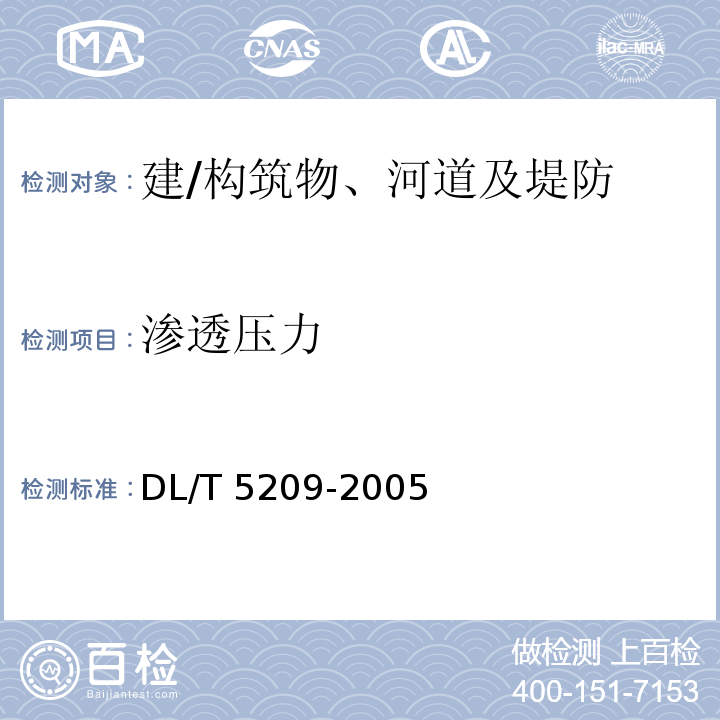 MA CNAS AL ilac-MRA

检测对象：建/构筑物、河道及堤防

检测项目：渗透压力

检测标准：DL/T 5209-2005

百检 Baijiantest.com

做检测 上百检
400-151-7153